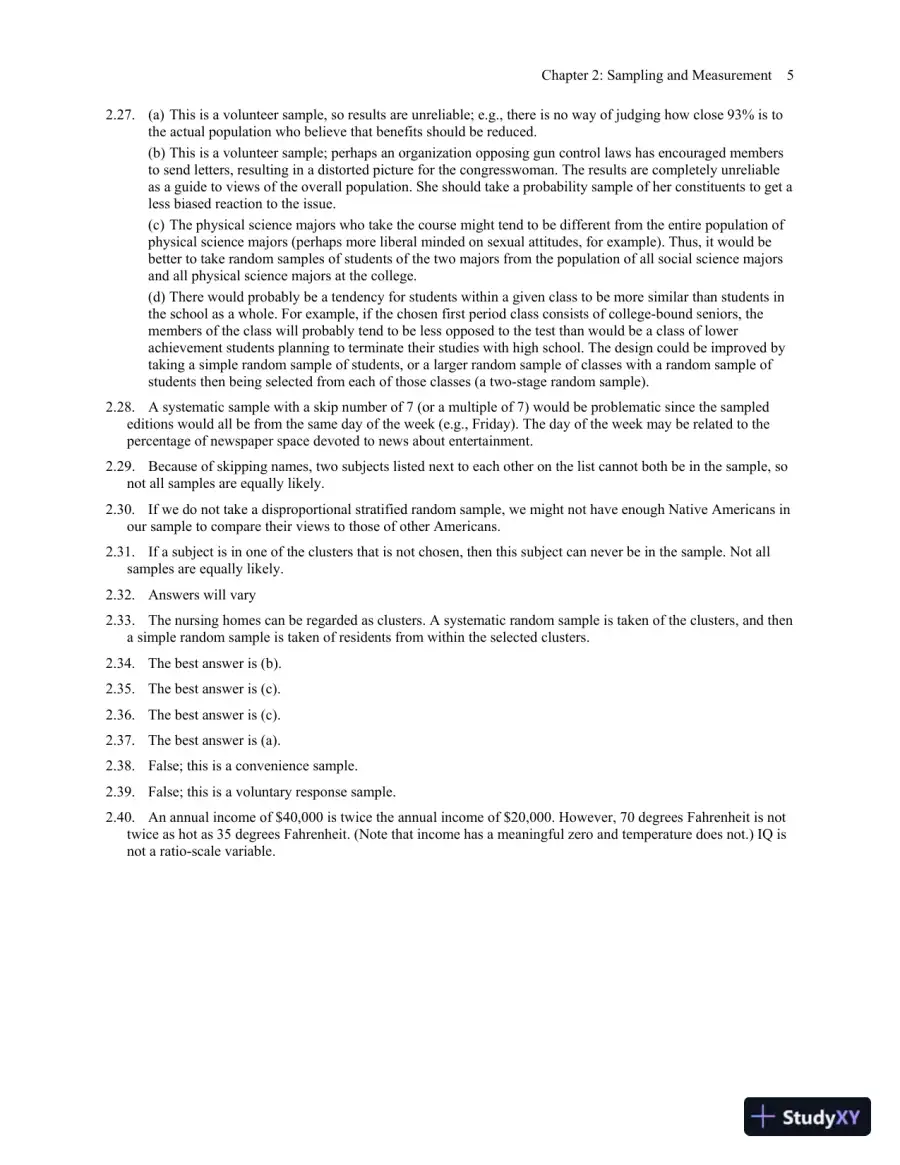 Chapter 2: Sampling and Measurement 5

2.27. (a) This is a volunteer sample, so results are unreliable; e.g., there is no way of judging how close 93% is to the actual population who believe that benefits should be reduced.

(b) This is a volunteer sample; perhaps an organization opposing gun control laws has encouraged members to send letters, resulting in a distorted picture for the congresswoman. The results are completely unreliable as a guide to views of the overall population. She should take a probability sample of her constituents to get a less biased reaction to the issue.

(c) The physical science majors who take the course might tend to be different from the entire population of physical science majors (perhaps more liberal minded on sexual attitudes, for example). Thus, it would be better to take random samples of students of the two majors from the population of all social science majors and all physical science majors at the college.

(d) There would probably be a tendency for students within a given class to be more similar than students in the school as a whole. For example, if the chosen first period class consists of college-bound seniors, the members of the class will probably tend to be less opposed to the test than would be a class of lower achievement students planning to terminate their studies with high school. The design could be improved by taking a simple random sample of students, or a larger random sample of classes with a random sample of students then being selected from each of those classes (a two-stage random sample).

2.28. A systematic sample with a skip number of 7 (or a multiple of 7) would be problematic since the sampled editions would all be from the same day of the week (e.g., Friday). The day of the week may be related to the percentage of newspaper space devoted to news about entertainment.

2.29. Because of skipping names, two subjects listed next to each other on the list cannot both be in the sample, so not all samples are equally likely.

2.30. If we do not take a disproportional stratified random sample, we might not have enough Native Americans in our sample to compare their views to those of other Americans.

2.31. If a subject is in one of the clusters that is not chosen, then this subject can never be in the sample. Not all samples are equally likely.

2.32. Answers will vary

2.33. The nursing homes can be regarded as clusters. A systematic random sample is taken of the clusters, and then a simple random sample is taken of residents from within the selected clusters.

2.34. The best answer is (b).

2.35. The best answer is (c).

2.36. The best answer is (c).

2.37. The best answer is (a).

2.38. False; this is a convenience sample.

2.39. False; this is a voluntary response sample.

2.40. An annual income of $40,000 is twice the annual income of $20,000. However, 70 degrees Fahrenheit is not twice as hot as 35 degrees Fahrenheit. (Note that income has a meaningful zero and temperature does not.) IQ is not a ratio-scale variable.

StudyXY